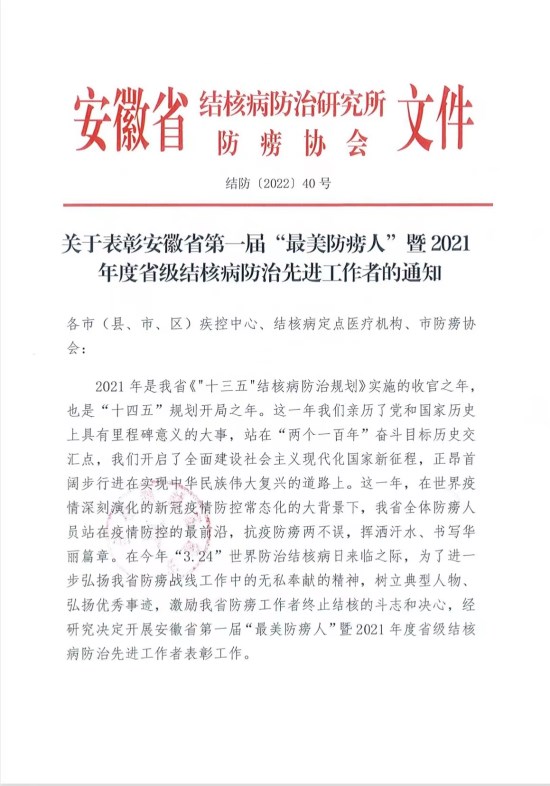 安徽省 结核病防治研究所 防痨协会 文件

结防〔2022〕40 号

关于表彰安徽省第一届“最美防痨人”暨 2021 年度省级结核病防治先进工作者的通知

各市（县、市、区）疾控中心、结核病定点医疗机构、市防痨协会：

2021 年是我省《"十三五"结核病防治规划》实施的收官之年，也是“十四五”规划开局之年。这一年我们亲历了党和国家历史上具有里程碑意义的大事，站在“两个一百年”奋斗目标历史交汇点，我们开启了全面建设社会主义现代化国家新征程，正昂首阔步行进在实现中华民族伟大复兴的道路上。这一年，在世界疫情深刻演化的新冠疫情防控常态化的大背景下，我省全体防痨人员站在疫情防控的最前沿，抗疫防痨两不误，挥洒汗水、书写华丽篇章。在今年“3.24”世界防治结核病日来临之际，为了进一步弘扬我省防痨战线工作中的无私奉献的精神，树立典型人物、弘扬优秀事迹，激励我省防痨工作者终止结核的斗志和决心，经研究决定开展安徽省第一届“最美防痨人”暨 2021 年度省级结核病防治先进工作者表彰工作。